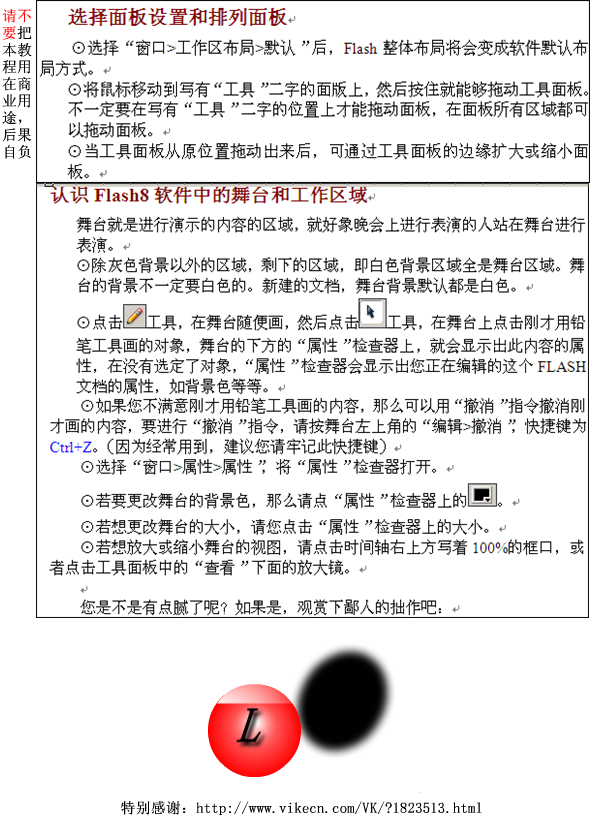 请不要把本教程用在商业用途，后果自负

选择面板设置和排列面板

⊙选择“窗口>工作区布局>默认”后，Flash整体布局将会变成软件默认布局方式。

⊙将鼠标移动到写有“工具”二字的面版上，然后按住就能够拖动工具面板。不一定要在写有“工具”二字的位置上才能拖动面板，在面板所有区域都可以拖动面板。

⊙当工具面板从原位置拖动出来后，可通过工具面板的边缘扩大或缩小面板。

认识Flash8软件中的舞台和工作区域

舞台就是进行演示的内容的区域，就好象晚会上进行表演的人站在舞台进行表演。

⊙除灰色背景以外的区域，剩下的区域，即白色背景区域全是舞台区域。舞台的背景不一定要白色的。新建的文档，舞台背景默认都是白色。

⊙点击工具，在舞台随便画，然后点击工具，在舞台上点击刚才用铅笔工具画的对象，舞台的下方的“属性”检查器上，就会显示出此内容的属性，在没有选定了对象，“属性”检查器会显示出您正在编辑的这个FLASH文档的属性，如背景色等等。

⊙如果您不满意刚才用铅笔工具画的内容，那么可以用“撤消”指令撤消刚才画的内容，要进行“撤消”指令，请按舞台左上角的“编辑>撤消”，快捷键为Ctrl+Z。(因为经常用到，建议您请牢记此快捷键)

⊙选择“窗口>属性>属性”，将“属性”检查器打开。

⊙若要更改舞台的背景色，那么请点“属性”检查器上的。

⊙若想更改舞台的大小，请您点击“属性”检查器上的大小。

⊙若想放大或缩小舞台的视图，请点击时间轴右上方写着100%的框口，或者点击工具面板中的“查看”下面的放大镜。

您是不是有点腻了呢？如果是，观赏下鄙人的拙作吧：

L

特别感谢：http://www.vikecn.com/VK/?1823513.html